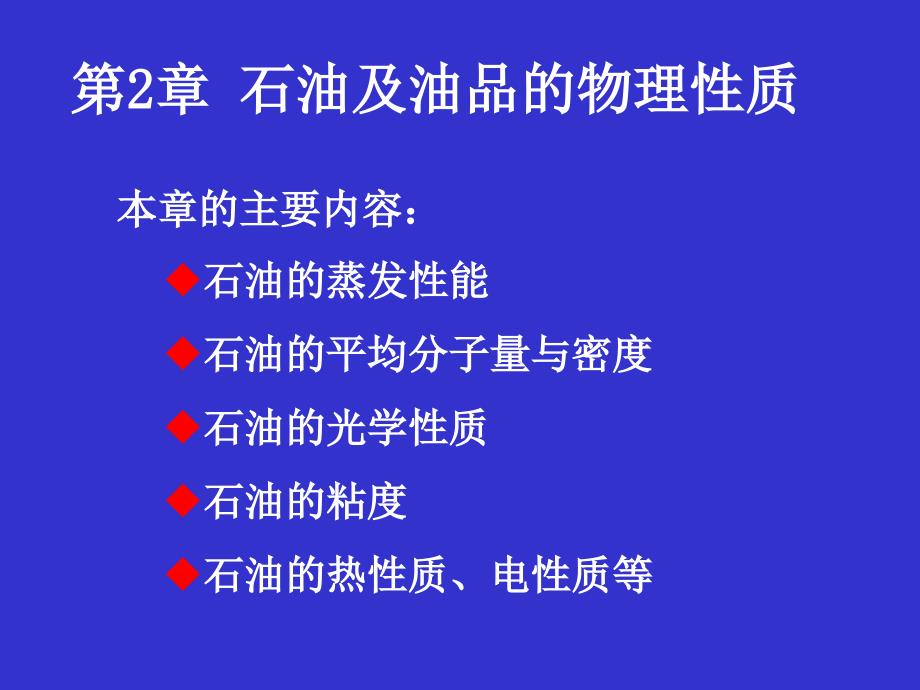 第2章 石油及油品的物理性质

本章的主要内容：

◆石油的蒸发性能

◆石油的平均分子量与密度

◆石油的光学性质

◆石油的粘度

◆石油的热性质、电性质等